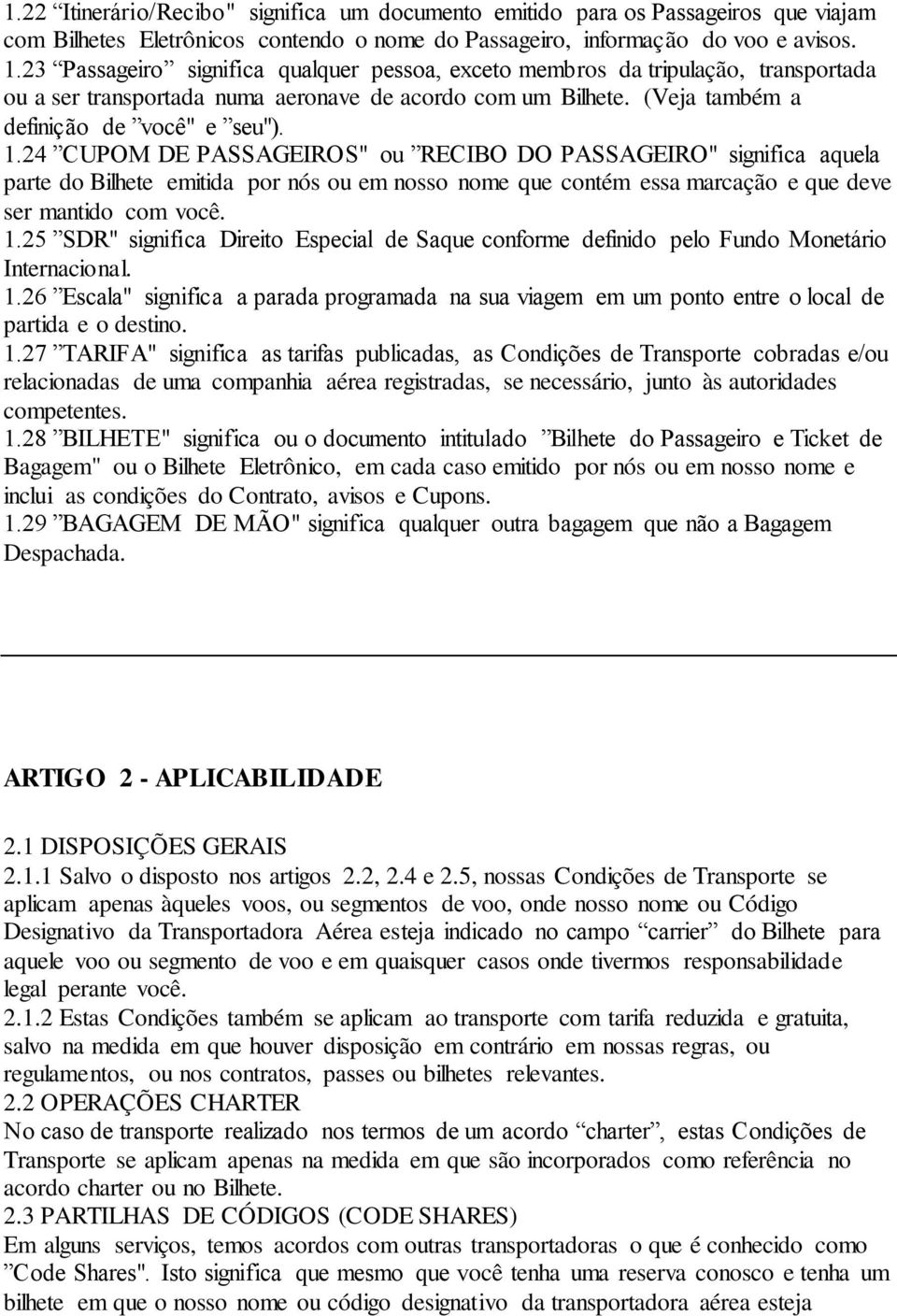 1.22 “Itinerário/Recibo" significa um documento emitido para os Passageiros que viajam com Bilhetes Eletrônicos contendo o nome do Passageiro, informação do voo e avisos.
1.23 “Passageiro” significa qualquer pessoa, exceto membros da tripulação, transportada ou a ser transportada numa aeronave de acordo com um Bilhete. (Veja também a definição de ”você" e ”seu").
1.24 ”CUPOM DE PASSAGEIROS" ou ”RECIBO DO PASSAGEIRO" significa aquela parte do Bilhete emitida por nós ou em nosso nome que contém essa marcação e que deve ser mantido com você.
1.25 ”SDR" significa Direito Especial de Saque conforme definido pelo Fundo Monetário Internacional.
1.26 ”Escala" significa a parada programada na sua viagem em um ponto entre o local de partida e o destino.
1.27 ”TARIFA" significa as tarifas publicadas, as Condições de Transporte cobradas e/ou relacionadas de uma companhia aérea registradas, se necessário, junto às autoridades competentes.
1.28 ”BILHETE" significa ou o documento intitulado ”Bilhete do Passageiro e Ticket de Bagagem" ou o Bilhete Eletrônico, em cada caso emitido por nós ou em nosso nome e inclui as condições do Contrato, avisos e Cupons.
1.29 ”BAGAGEM DE MÃO" significa qualquer outra bagagem que não a Bagagem Despachada.

ARTIGO 2 - APLICABILIDADE

2.1 DISPOSIÇÕES GERAIS
2.1.1 Salvo o disposto nos artigos 2.2, 2.4 e 2.5, nossas Condições de Transporte se aplicam apenas àqueles voos, ou segmentos de voo, onde nosso nome ou Código Designativo da Transportadora Aérea esteja indicado no campo “carrier” do Bilhete para aquele voo ou segmento de voo e em quaisquer casos onde tivermos responsabilidade legal perante você.
2.1.2 Estas Condições também se aplicam ao transporte com tarifa reduzida e gratuita, salvo na medida em que houver disposição em contrário em nossas regras, ou regulamentos, ou nos contratos, passes ou bilhetes relevantes.
2.2 OPERAÇÕES CHARTER
No caso de transporte realizado nos termos de um acordo “charter”, estas Condições de Transporte se aplicam apenas na medida em que são incorporados como referência no acordo charter ou no Bilhete.
2.3 PARTILHAS DE CÓDIGOS (CODE SHARES)
Em alguns serviços, temos acordos com outras transportadoras o que é conhecido como ”Code Shares". Isto significa que mesmo que você tenha uma reserva conosco e tenha um bilhete em que o nosso nome ou código designativo da transportadora aérea esteja